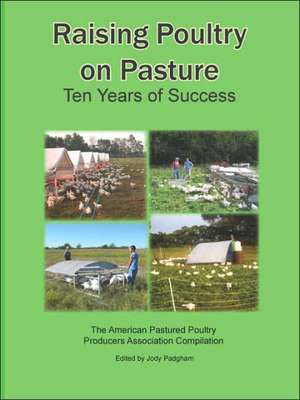 Raising Poultry on Pasture
Ten Years of Success

The American Pastured Poultry Producers Association Compilation

Edited by Jody Padgham